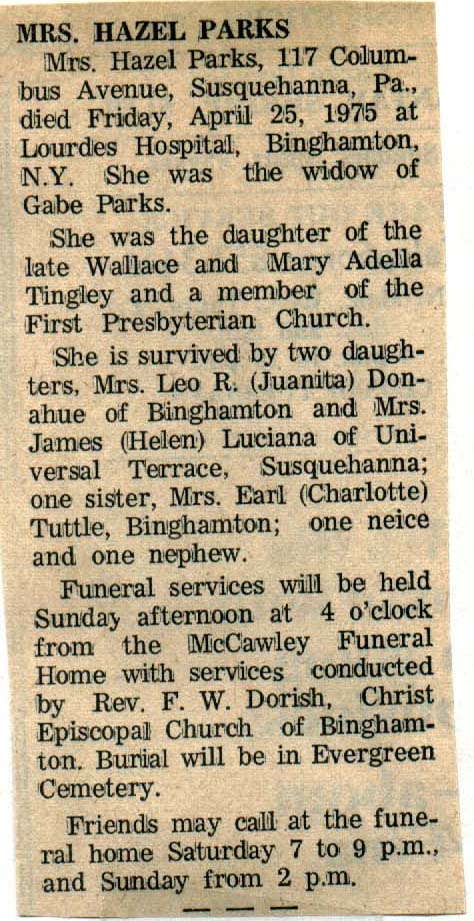 MRS. HAZEL PARKS

Mrs. Hazel Parks, 117 Columbus Avenue, Susquehanna, Pa., died Friday, April 25, 1975 at Lourdes Hospital, Binghamton, N.Y. She was the widow of Gabe Parks.

She was the daughter of the late Wallace and Mary Adella Tingley and a member of the First Presbyterian Church.

She is survived by two daughters, Mrs. Leo R. (Juanita) Donahue of Binghamton and Mrs. James (Helen) Luciana of Universal Terrace, Susquehanna; one sister, Mrs. Earl (Charlotte) Tuttle, Binghamton; one neice and one nephew.

Funeral services will be held Sunday afternoon at 4 o'clock from the McCawley Funeral Home with services conducted by Rev. F. W. Dorish, Christ Episcopal Church of Binghamton. Burial will be in Evergreen Cemetery.

Friends may call at the funeral home Saturday 7 to 9 p.m., and Sunday from 2 p.m.